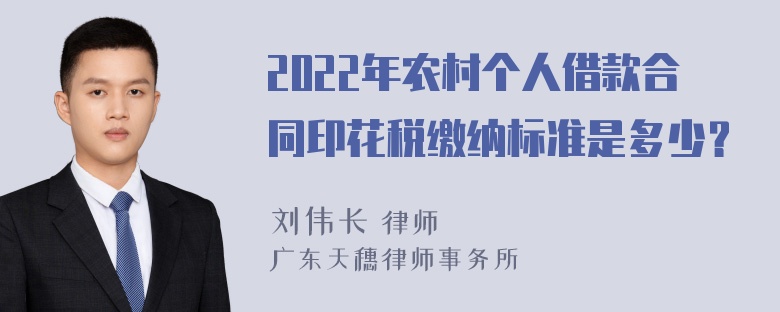 2022年农村个人借款合同印花税缴纳标准是多少？

刘伟长 律师
广东天穗律师事务所